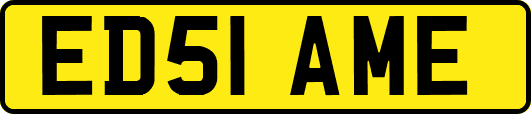 ED51 AME